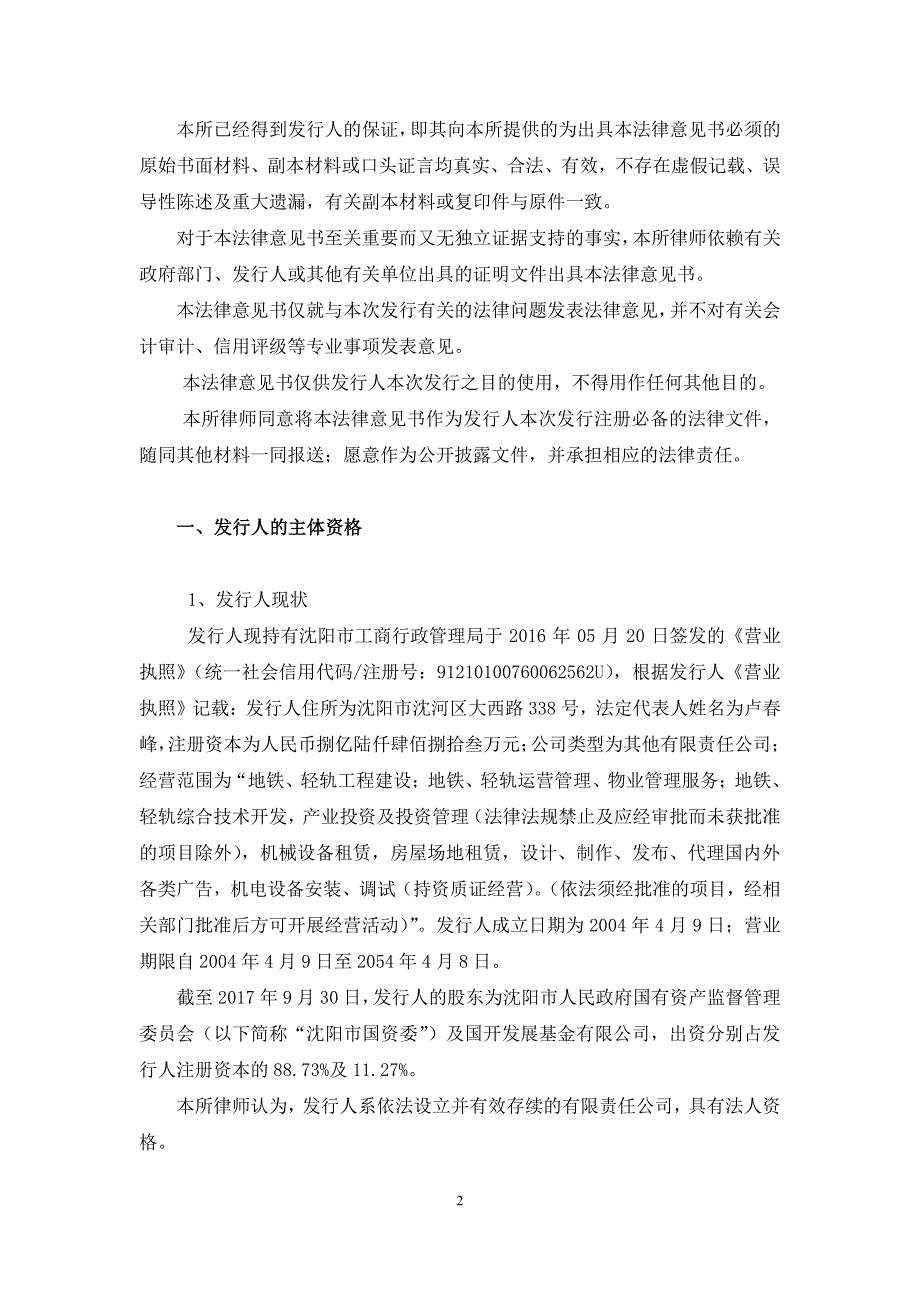 本所已经得到发行人的保证，即其向本所提供的为出具本法律意见书必须的原始书面材料、副本材料或口头证言均真实、合法、有效，不存在虚假记载、误导性陈述及重大遗漏，有关副本材料或复印件与原件一致。

对于本法律意见书至关重要而又无独立证据支持的事实，本所律师依赖有关政府部门、发行人或其他有关单位出具的证明文件出具本法律意见书。

本法律意见书仅就与本次发行有关的法律问题发表法律意见，并不对有关会计审计、信用评级等专业事项发表意见。

本法律意见书仅供发行人本次发行之目的使用，不得用作任何其他目的。

本所律师同意将本法律意见书作为发行人本次发行注册必备的法律文件，随同其他材料一同报送；愿意作为公开披露文件，并承担相应的法律责任。

一、发行人的主体资格

1、发行人现状

发行人现持有沈阳市工商行政管理局于 2016 年 05 月 20 日签发的《营业执照》（统一社会信用代码/注册号：91210100760062562U），根据发行人《营业执照》记载：发行人住所为沈阳市沈河区大西路 338 号，法定代表人姓名为卢春峰，注册资本为人民币捌亿陆仟肆佰捌拾叁万元；公司类型为其他有限责任公司；经营范围为“地铁、轻轨工程建设；地铁、轻轨运营管理、物业管理服务；地铁、轻轨综合技术开发，产业投资及投资管理（法律法规禁止及应经审批而未获批准的项目除外），机械设备租赁，房屋场地租赁，设计、制作、发布、代理国内外各类广告，机电设备安装、调试（持资质证经营）。（依法须经批准的项目，经相关部门批准后方可开展经营活动）”。发行人成立日期为 2004 年 4 月 9 日；营业期限自 2004 年 4 月 9 日至 2054 年 4 月 8 日。

截至 2017 年 9 月 30 日，发行人的股东为沈阳市人民政府国有资产监督管理委员会（以下简称“沈阳市国资委”）及国开发展基金有限公司，出资分别占发行人注册资本的 88.73%及 11.27%。

本所律师认为，发行人系依法设立并有效存续的有限责任公司，具有法人资格。

2